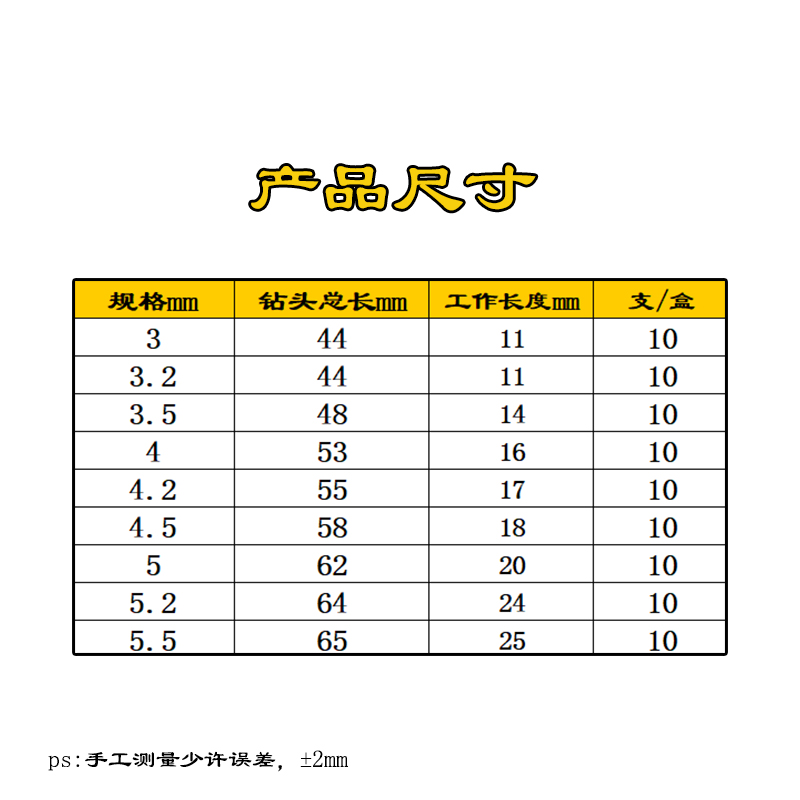 产品尺寸

| 规格mm | 钻头总长mm | 工作长度mm | 支/盒 |
|---|---|---|---|
| 3 | 44 | 11 | 10 |
| 3.2 | 44 | 11 | 10 |
| 3.5 | 48 | 14 | 10 |
| 4 | 53 | 16 | 10 |
| 4.2 | 55 | 17 | 10 |
| 4.5 | 58 | 18 | 10 |
| 5 | 62 | 20 | 10 |
| 5.2 | 64 | 24 | 10 |
| 5.5 | 65 | 25 | 10 |

ps:手工测量少许误差，±2mm